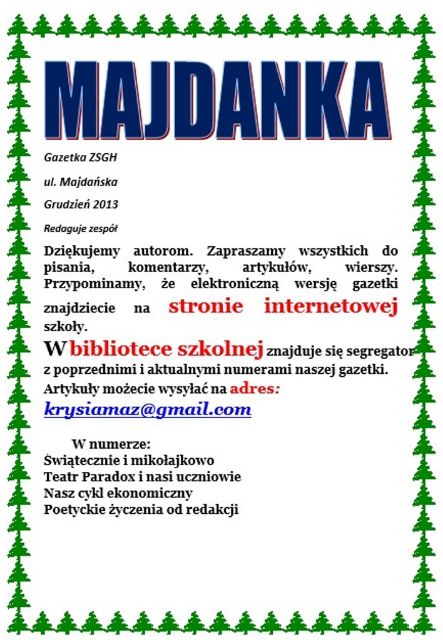 MAJDANKA

Gazetka ZSGH

ul. Majdańska

Grudzień 2013

Redaguje zespół

Dziękujemy autorom. Zapraszamy wszystkich do pisania, komentarzy, artykułów, wierszy. Przypominamy, że elektroniczną wersję gazetki znajdziecie na stronie internetowej szkoły.

W bibliotece szkolnej znajduje się segregator z poprzednimi i aktualnymi numerami naszej gazetki. Artykuły możecie wysyłać na adres: krysiamaz@gmail.com

W numerze:
Świątecznie i mikołajkowo
Teatr Paradox i nasi uczniowie
Nasz cykl ekonomiczny
Poetyckie życzenia od redakcji